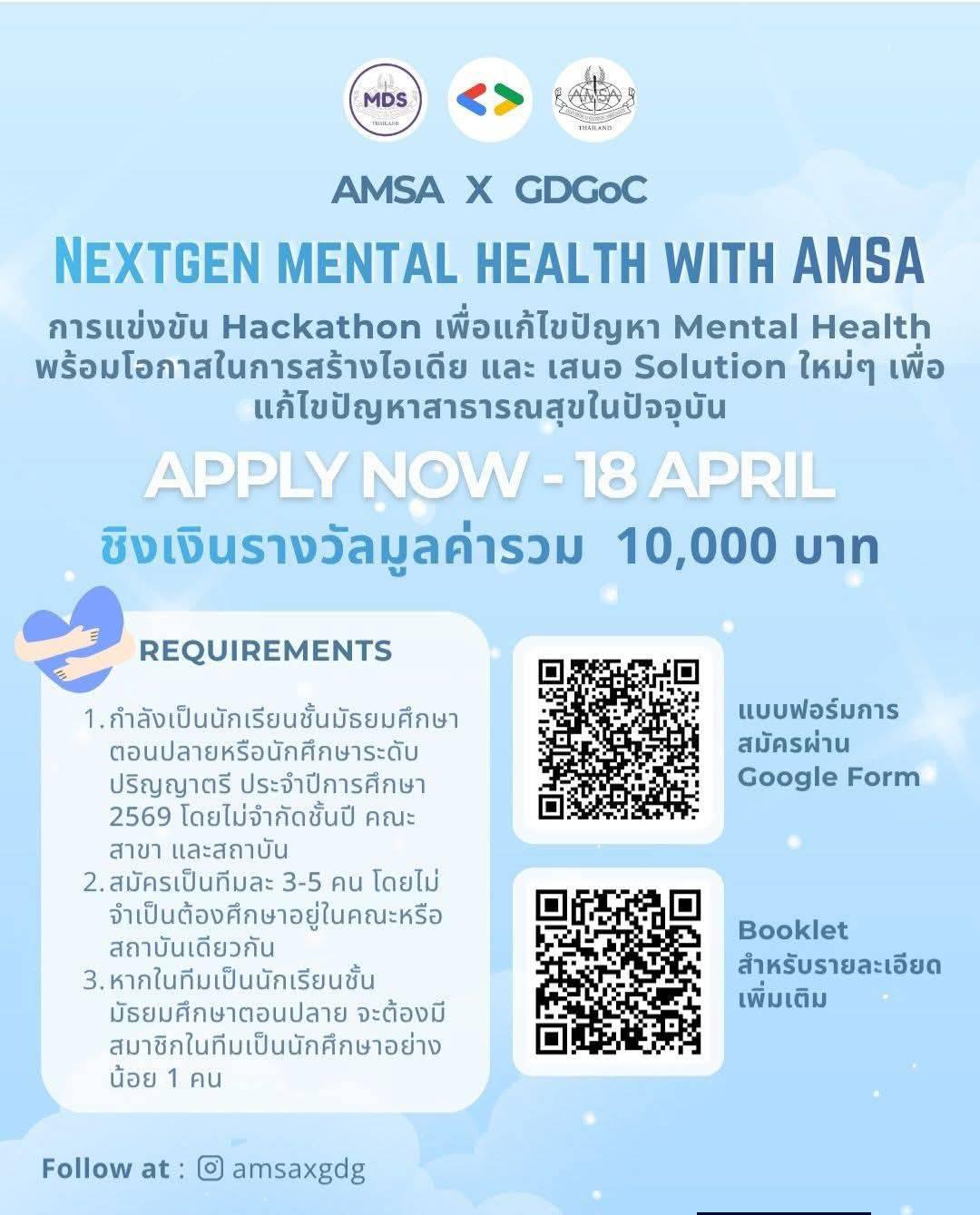 MDS
THAILAND

AMSA
THAILAND

AMSA X GDGoC

NEXTGEN MENTAL HEALTH WITH AMSA

การแข่งขัน Hackathon เพื่อแก้ไขปัญหา Mental Health พร้อมโอกาสในการสร้างไอเดีย และ เสนอ Solution ใหม่ๆ เพื่อแก้ไขปัญหาสาธารณสุขในปัจจุบัน

APPLY NOW - 18 APRIL

ชิงเงินรางวัลมูลค่ารวม 10,000 บาท

REQUIREMENTS

1. กำลังเป็นนักเรียนชั้นมัธยมศึกษาตอนปลายหรือนักศึกษาระดับปริญญาตรี ประจำปีการศึกษา 2569 โดยไม่จำกัดชั้นปี คณะ สาขา และสถาบัน
2. สมัครเป็นทีมละ 3-5 คน โดยไม่จำเป็นต้องศึกษาอยู่ในคณะหรือสถาบันเดียวกัน
3. หากในทีมเป็นนักเรียนชั้นมัธยมศึกษาตอนปลาย จะต้องมีสมาชิกในทีมเป็นนักศึกษาอย่างน้อย 1 คน

แบบฟอร์มการสมัครผ่าน Google Form

Booklet สำหรับรายละเอียดเพิ่มเติม

Follow at : amsaxgdg